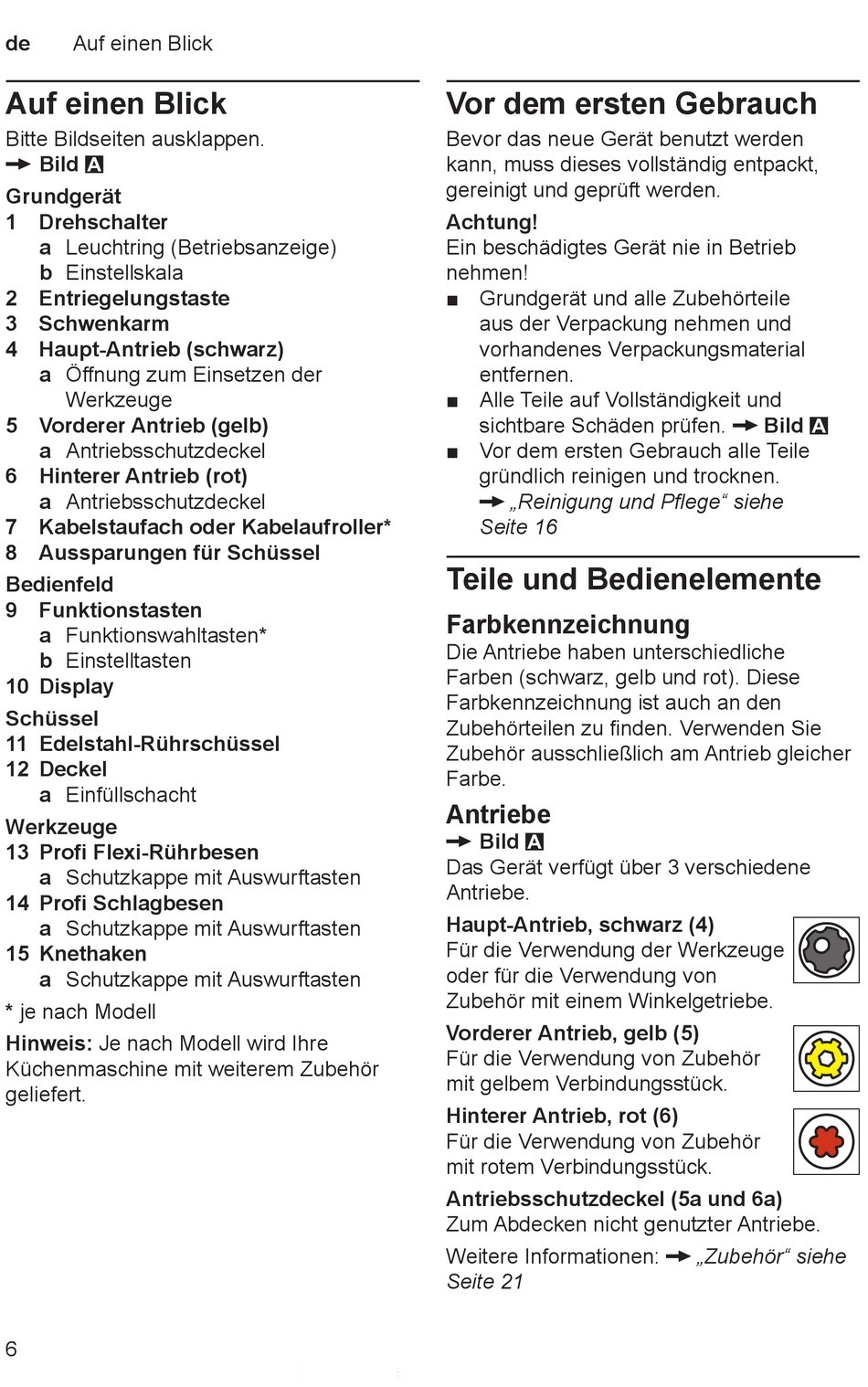 de Auf einen Blick

Auf einen Blick

Bitte Bildseiten ausklappen.
→ Bild A

Grundgerät
1 Drehschalter
a Leuchtring (Betriebsanzeige)
b Einstellskala
2 Entriegelungstaste
3 Schwenkarm
4 Haupt-Antrieb (schwarz)
a Öffnung zum Einsetzen der Werkzeuge
5 Vorderer Antrieb (gelb)
a Antriebsschutzdeckel
6 Hinterer Antrieb (rot)
a Antriebsschutzdeckel
7 Kabelstaufach oder Kabelaufroller*
8 Aussparungen für Schüssel

Bedienfeld
9 Funktionstasten
a Funktionswahltasten*
b Einstelltasten
10 Display

Schüssel
11 Edelstahl-Rührschüssel
12 Deckel
a Einfüllschacht

Werkzeuge
13 Profi Flexi-Rührbesen
a Schutzkappe mit Auswurftasten
14 Profi Schlagbesen
a Schutzkappe mit Auswurftasten
15 Knethaken
a Schutzkappe mit Auswurftasten

* je nach Modell

Hinweis: Je nach Modell wird Ihre Küchenmaschine mit weiterem Zubehör geliefert.

Vor dem ersten Gebrauch

Bevor das neue Gerät benutzt werden kann, muss dieses vollständig entpackt, gereinigt und geprüft werden.

Achtung!
Ein beschädigtes Gerät nie in Betrieb nehmen!
■ Grundgerät und alle Zubehörteile aus der Verpackung nehmen und vorhandenes Verpackungsmaterial entfernen.
■ Alle Teile auf Vollständigkeit und sichtbare Schäden prüfen. → Bild A
■ Vor dem ersten Gebrauch alle Teile gründlich reinigen und trocknen. → „Reinigung und Pflege“ siehe Seite 16

Teile und Bedienelemente

Farbkennzeichnung

Die Antriebe haben unterschiedliche Farben (schwarz, gelb und rot). Diese Farbkennzeichnung ist auch an den Zubehörteilen zu finden. Verwenden Sie Zubehör ausschließlich am Antrieb gleicher Farbe.

Antriebe
→ Bild A
Das Gerät verfügt über 3 verschiedene Antriebe.

Haupt-Antrieb, schwarz (4)
Für die Verwendung der Werkzeuge oder für die Verwendung von Zubehör mit einem Winkelgetriebe.

Vorderer Antrieb, gelb (5)
Für die Verwendung von Zubehör mit gelbem Verbindungsstück.

Hinterer Antrieb, rot (6)
Für die Verwendung von Zubehör mit rotem Verbindungsstück.

Antriebsschutzdeckel (5a und 6a)
Zum Abdecken nicht genutzter Antriebe.

Weitere Informationen: → „Zubehör“ siehe Seite 21

6